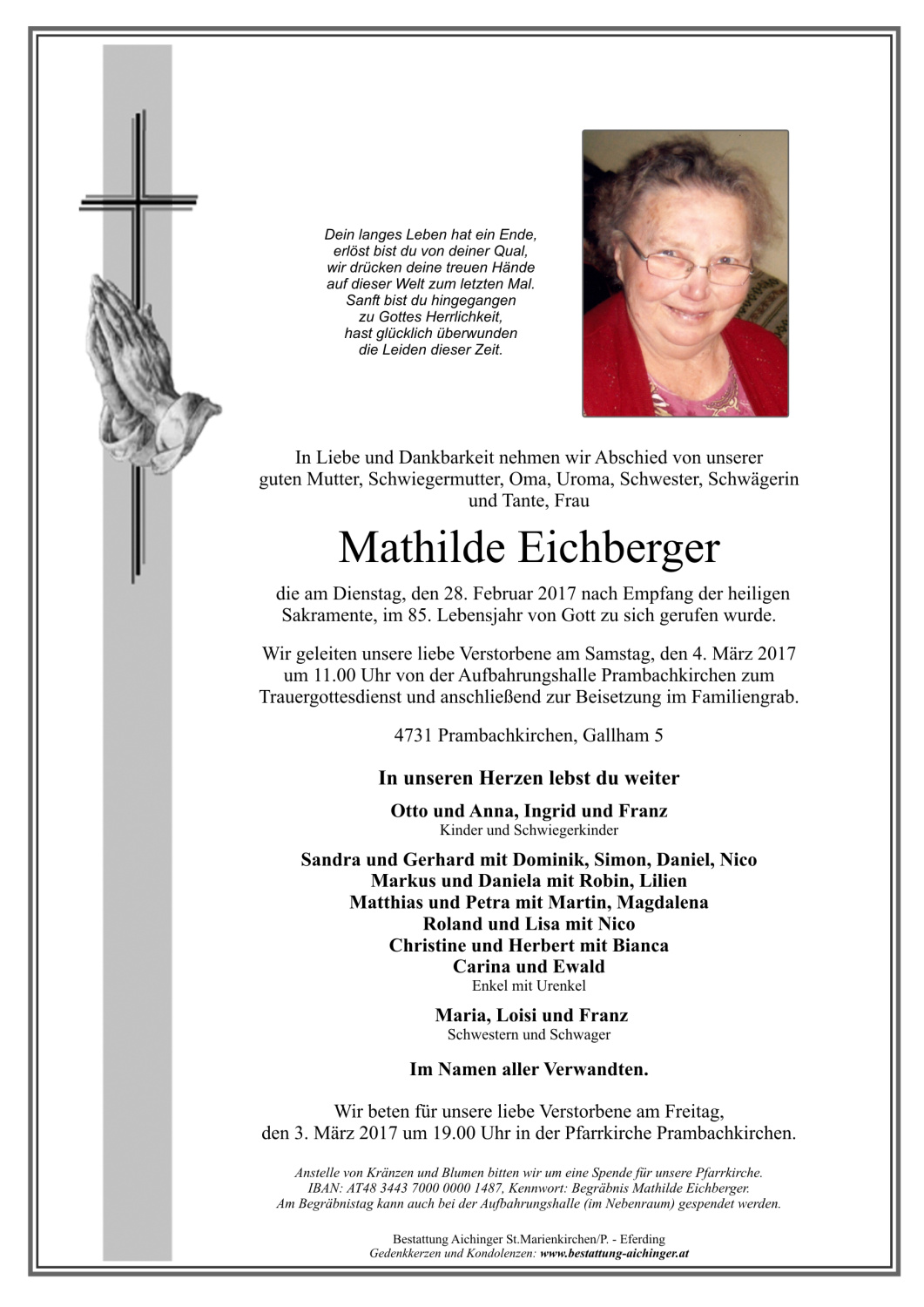 Dein langes Leben hat ein Ende,
erlöst bist du von deiner Qual,
wir drücken deine treuen Hände
auf dieser Welt zum letzten Mal.
Sanft bist du hingegangen
zu Gottes Herrlichkeit,
hast glücklich überwunden
die Leiden dieser Zeit.

In Liebe und Dankbarkeit nehmen wir Abschied von unserer guten Mutter, Schwiegermutter, Oma, Uroma, Schwester, Schwägerin und Tante, Frau

Mathilde Eichberger

die am Dienstag, den 28. Februar 2017 nach Empfang der heiligen Sakramente, im 85. Lebensjahr von Gott zu sich gerufen wurde.

Wir geleiten unsere liebe Verstorbene am Samstag, den 4. März 2017 um 11.00 Uhr von der Aufbahrungshalle Prambachkirchen zum Trauergottesdienst und anschließend zur Beisetzung im Familiengrab.

4731 Prambachkirchen, Gallham 5

In unseren Herzen lebst du weiter

Otto und Anna, Ingrid und Franz
Kinder und Schwiegerkinder

Sandra und Gerhard mit Dominik, Simon, Daniel, Nico
Markus und Daniela mit Robin, Lilien
Matthias und Petra mit Martin, Magdalena
Roland und Lisa mit Nico
Christine und Herbert mit Bianca
Carina und Ewald
Enkel mit Urenkel

Maria, Loisi und Franz
Schwestern und Schwager

Im Namen aller Verwandten.

Wir beten für unsere liebe Verstorbene am Freitag, den 3. März 2017 um 19.00 Uhr in der Pfarrkirche Prambachkirchen.

Anstelle von Kränzen und Blumen bitten wir um eine Spende für unsere Pfarrkirche.
IBAN: AT48 3443 7000 0000 1487, Kennwort: Begräbnis Mathilde Eichberger.
Am Begräbnistag kann auch bei der Aufbahrungshalle (im Nebenraum) gespendet werden.

Bestattung Aichinger St.Marienkirchen/P. - Eferding
Gedenkkerzen und Kondolenzen: www.bestattung-aichinger.at